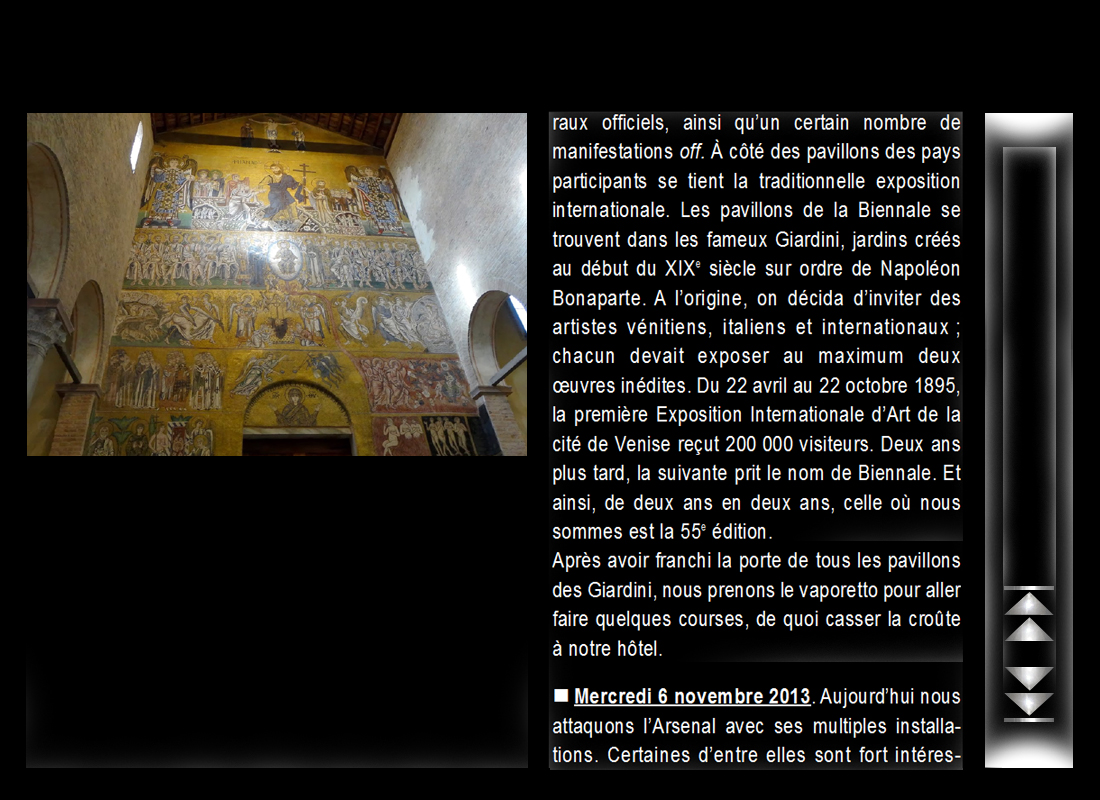 raux officiels, ainsi qu'un certain nombre de manifestations off. À côté des pavillons des pays participants se tient la traditionnelle exposition internationale. Les pavillons de la Biennale se trouvent dans les fameux Giardini, jardins créés au début du XIX$^{e}$ siècle sur ordre de Napoléon Bonaparte. A l'origine, on décida d'inviter des artistes vénitiens, italiens et internationaux ; chacun devait exposer au maximum deux œuvres inédites. Du 22 avril au 22 octobre 1895, la première Exposition Internationale d'Art de la cité de Venise reçut 200 000 visiteurs. Deux ans plus tard, la suivante prit le nom de Biennale. Et ainsi, de deux ans en deux ans, celle où nous sommes est la 55$^{e}$ édition.

Après avoir franchi la porte de tous les pavillons des Giardini, nous prenons le vaporetto pour aller faire quelques courses, de quoi casser la croûte à notre hôtel.

■ Mercredi 6 novembre 2013. Aujourd'hui nous attaquons l'Arsenal avec ses multiples installations. Certaines d'entre elles sont fort intéres-